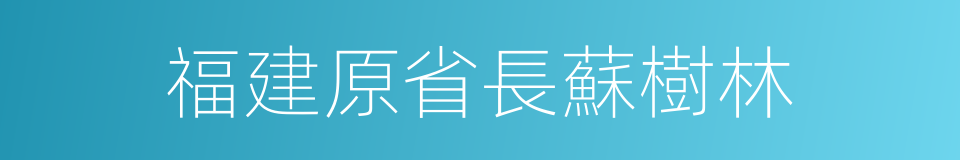 福建原省長蘇樹林